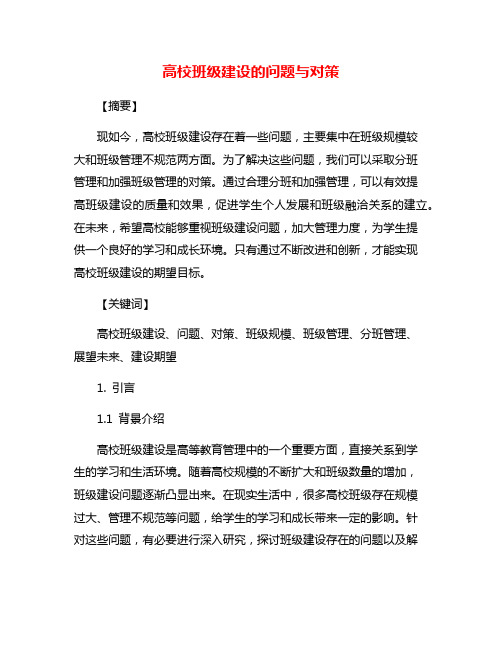 高校班级建设的问题与对策

【摘要】

现如今，高校班级建设存在着一些问题，主要集中在班级规模较大和班级管理不规范两方面。为了解决这些问题，我们可以采取分班管理和加强班级管理的对策。通过合理分班和加强管理，可以有效提高班级建设的质量和效果，促进学生个人发展和班级融洽关系的建立。在未来，希望高校能够重视班级建设问题，加大管理力度，为学生提供一个良好的学习和成长环境。只有通过不断改进和创新，才能实现高校班级建设的期望目标。

【关键词】

高校班级建设、问题、对策、班级规模、班级管理、分班管理、展望未来、建设期望

1. 引言

1.1 背景介绍

高校班级建设是高等教育管理中的一个重要方面，直接关系到学生的学习和生活环境。随着高校规模的不断扩大和班级数量的增加，班级建设问题逐渐凸显出来。在现实生活中，很多高校班级存在规模过大、管理不规范等问题，给学生的学习和成长带来一定的影响。针对这些问题，有必要进行深入研究，探讨班级建设存在的问题以及解